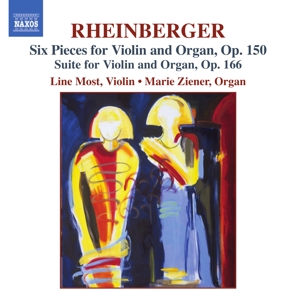 NAXOS

RHEINBERGER

Six Pieces for Violin and Organ, Op. 150
Suite for Violin and Organ, Op. 166

Line Most, Violin • Marie Ziener, Organ